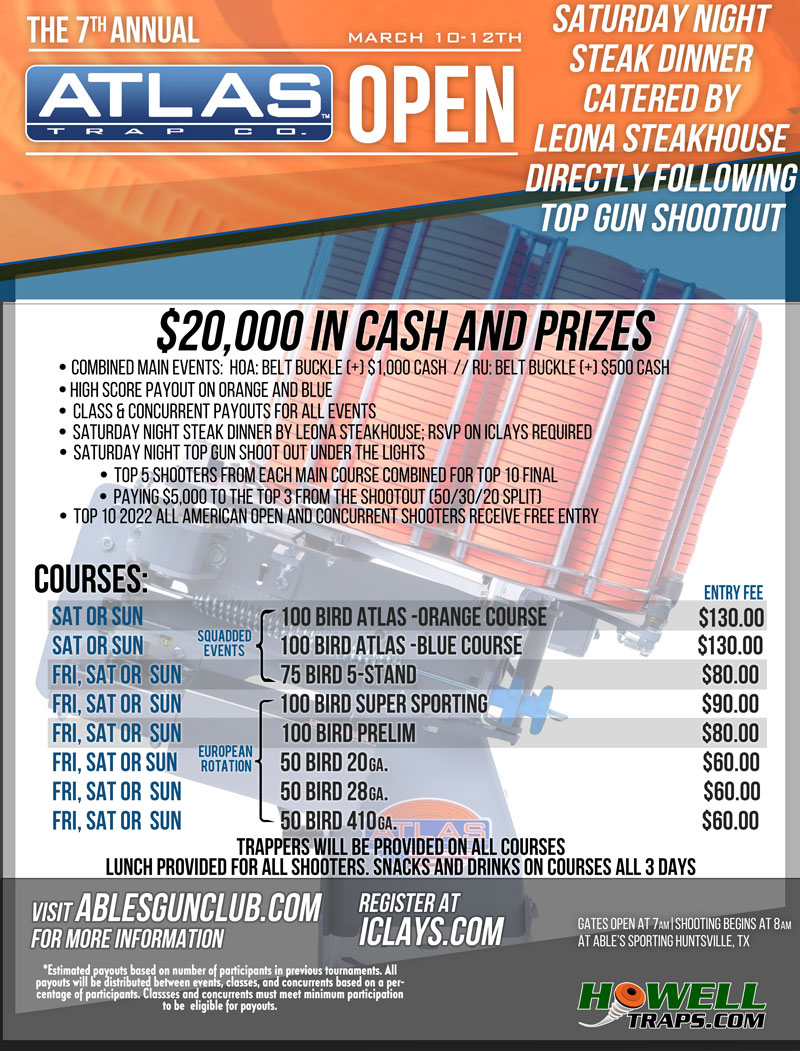 THE 7TH ANNUAL

MARCH 10-12TH

ATLAS TRAP CO. OPEN

SATURDAY NIGHT STEAK DINNER CATERED BY LEONA STEAKHOUSE DIRECTLY FOLLOWING TOP GUN SHOOTOUT

$20,000 IN CASH AND PRIZES

• COMBINED MAIN EVENTS: HOA: BELT BUCKLE (+) $1,000 CASH // RU: BELT BUCKLE (+) $500 CASH
• HIGH SCORE PAYOUT ON ORANGE AND BLUE
• CLASS & CONCURRENT PAYOUTS FOR ALL EVENTS
• SATURDAY NIGHT STEAK DINNER BY LEONA STEAKHOUSE; RSVP ON ICLAYS REQUIRED
• SATURDAY NIGHT TOP GUN SHOOT OUT UNDER THE LIGHTS
• TOP 5 SHOOTERS FROM EACH MAIN COURSE COMBINED FOR TOP 10 FINAL
• PAYING $5,000 TO THE TOP 3 FROM THE SHOOTOUT (50/30/20 SPLIT)
• TOP 10 2022 ALL AMERICAN OPEN AND CONCURRENT SHOOTERS RECEIVE FREE ENTRY

COURSES:

| | | | ENTRY FEE |
|---|---|---|---|
| SAT OR SUN | SQUADDED EVENTS | 100 BIRD ATLAS -ORANGE COURSE | $130.00 |
| SAT OR SUN | | 100 BIRD ATLAS -BLUE COURSE | $130.00 |
| FRI, SAT OR SUN | | 75 BIRD 5-STAND | $80.00 |
| FRI, SAT OR SUN | EUROPEAN ROTATION | 100 BIRD SUPER SPORTING | $90.00 |
| FRI, SAT OR SUN | | 100 BIRD PRELIM | $80.00 |
| FRI, SAT OR SUN | | 50 BIRD 20GA. | $60.00 |
| FRI, SAT OR SUN | | 50 BIRD 28GA. | $60.00 |
| FRI, SAT OR SUN | | 50 BIRD 410GA. | $60.00 |

TRAPPERS WILL BE PROVIDED ON ALL COURSES
LUNCH PROVIDED FOR ALL SHOOTERS. SNACKS AND DRINKS ON COURSES ALL 3 DAYS

VISIT ABLESGUNCLUB.COM FOR MORE INFORMATION

REGISTER AT ICLAYS.COM

GATES OPEN AT 7AM | SHOOTING BEGINS AT 8AM AT ABLE'S SPORTING HUNTSVILLE, TX

*Estimated payouts based on number of participants in previous tournaments. All payouts will be distributed between events, classes, and concurrents based on a percentage of participants. Classses and concurrents must meet minimum participation to be eligible for payouts.

HOWELL TRAPS.COM